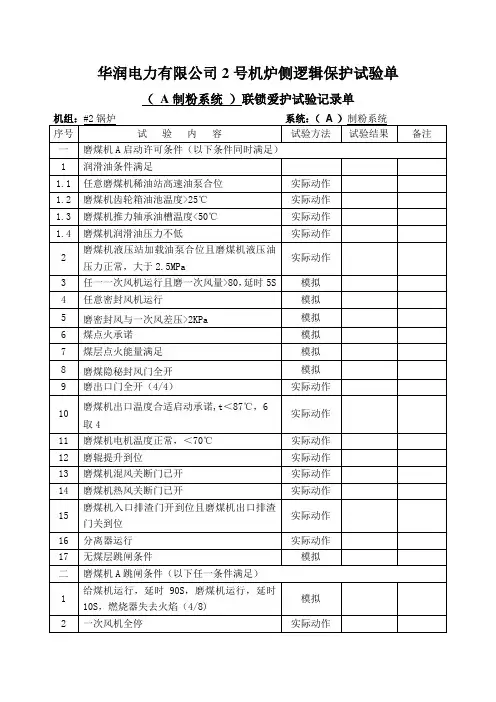 华润电力有限公司 2 号机炉侧逻辑保护试验单

（ A 制粉系统 ）联锁爱护试验记录单

机组：#2 锅炉　　　　　　　　　　　　　　系统：（ A ）制粉系统

| 序号 | 试　验　内　容 | 试验方法 | 试验结果 | 备注 |
|---|---|---|---|---|
| 一 | 磨煤机 A 启动许可条件（以下条件同时满足） | | | |
| 1 | 润滑油条件满足 | | | |
| 1.1 | 任意磨煤机稀油站高速油泵合位 | 实际动作 | | |
| 1.2 | 磨煤机齿轮箱油池温度>25℃ | 实际动作 | | |
| 1.3 | 磨煤机推力轴承油槽温度<50℃ | 实际动作 | | |
| 1.4 | 磨煤机润滑油压力不低 | 实际动作 | | |
| 2 | 磨煤机液压站加载油泵合位且磨煤机液压油压力正常，大于 2.5MPa | 实际动作 | | |
| 3 | 任一一次风机运行且磨一次风量>80，延时 5S | 模拟 | | |
| 4 | 任意密封风机运行 | 模拟 | | |
| 5 | 磨密封风与一次风差压>2KPa | 模拟 | | |
| 6 | 煤点火承诺 | 模拟 | | |
| 7 | 煤层点火能量满足 | 模拟 | | |
| 8 | 磨煤隐秘封风门全开 | 模拟 | | |
| 9 | 磨出口门全开（4/4） | 实际动作 | | |
| 10 | 磨煤机出口温度合适启动承诺，t<87℃，6 取 4 | 实际动作 | | |
| 11 | 磨煤机电机温度正常，<70℃ | 实际动作 | | |
| 12 | 磨辊提升到位 | 实际动作 | | |
| 13 | 磨煤机混风关断门已开 | 实际动作 | | |
| 14 | 磨煤机热风关断门已开 | 实际动作 | | |
| 15 | 磨煤机入口排渣门开到位且磨煤机出口排渣门关到位 | 实际动作 | | |
| 16 | 分离器运行 | 实际动作 | | |
| 17 | 无煤层跳闸条件 | 模拟 | | |
| 二 | 磨煤机 A 跳闸条件（以下任一条件满足） | | | |
| 1 | 给煤机运行，延时 90S，磨煤机运行，延时 10S，燃烧器失去火焰（4/8） | 模拟 | | |
| 2 | 一次风机全停 | 实际动作 | | |